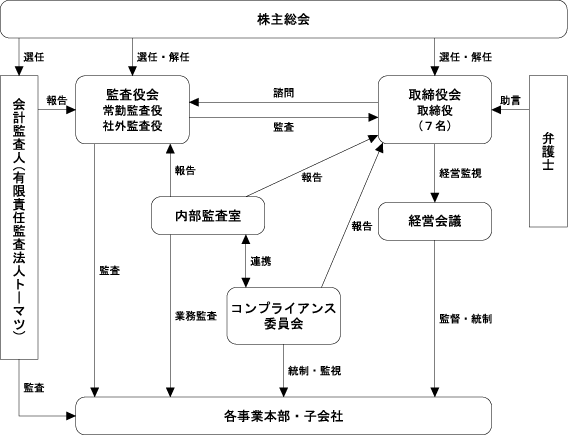 株主総会

選任

選任・解任

選任・解任

会計監査人（有限責任監査法人トーマツ）

報告

監査役会
常勤監査役
社外監査役

諮問

監査

取締役会
取締役
（７名）

助言

弁護士

報告

報告

経営監視

内部監査室

報告

経営会議

監査

連携

業務監査

コンプライアンス
委員会

監督・統制

統制・監視

監査

各事業本部・子会社